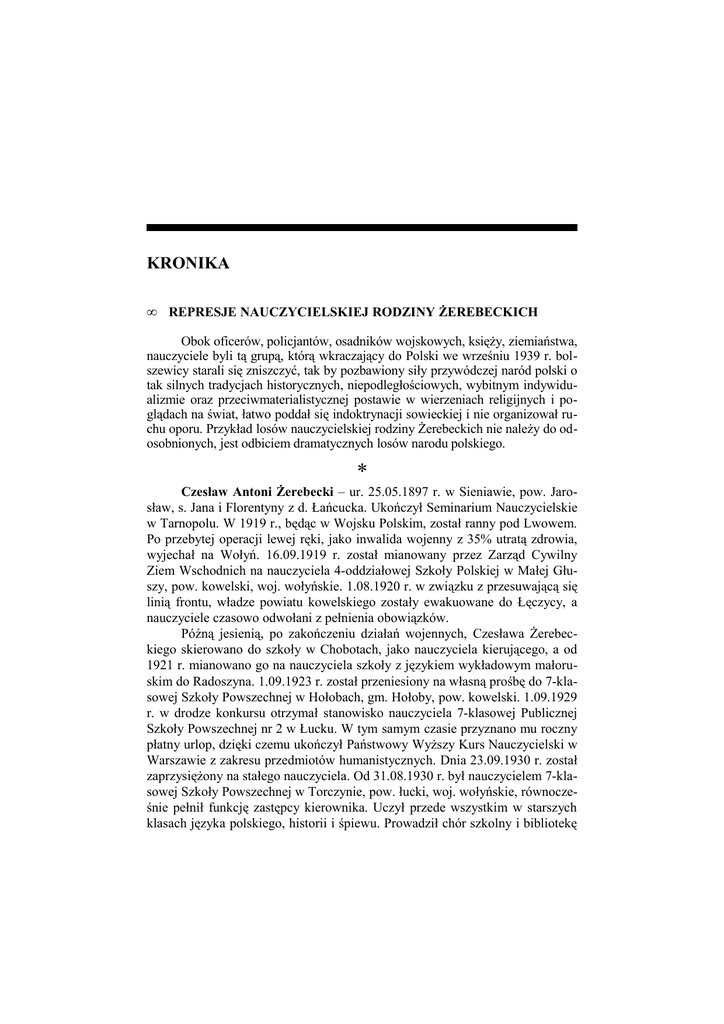 KRONIKA

∞ REPRESJE NAUCZYCIELSKIEJ RODZINY ŻEREBECKICH

Obok oficerów, policjantów, osadników wojskowych, księży, ziemiaństwa, nauczyciele byli tą grupą, którą wkraczający do Polski we wrześniu 1939 r. bolszewicy starali się zniszczyć, tak by pozbawiony siły przywódczej naród polski o tak silnych tradycjach historycznych, niepodległościowych, wybitnym indywidualizmie oraz przeciwmaterialistycznej postawie w wierzeniach religijnych i poglądach na świat, łatwo poddał się indoktrynacji sowieckiej i nie organizował ruchu oporu. Przykład losów nauczycielskiej rodziny Żerebeckich nie należy do odosobnionych, jest odbiciem dramatycznych losów narodu polskiego.

*

Czesław Antoni Żerebecki – ur. 25.05.1897 r. w Sieniawie, pow. Jarosław, s. Jana i Florentyny z d. Łańcucka. Ukończył Seminarium Nauczycielskie w Tarnopolu. W 1919 r., będąc w Wojsku Polskim, został ranny pod Lwowem. Po przebytej operacji lewej ręki, jako inwalida wojenny z 35% utratą zdrowia, wyjechał na Wołyń. 16.09.1919 r. został mianowany przez Zarząd Cywilny Ziem Wschodnich na nauczyciela 4-oddziałowej Szkoły Polskiej w Małej Głuszy, pow. kowelski, woj. wołyńskie. 1.08.1920 r. w związku z przesuwającą się linią frontu, władze powiatu kowelskiego zostały ewakuowane do Łęczycy, a nauczyciele czasowo odwołani z pełnienia obowiązków.

Późną jesienią, po zakończeniu działań wojennych, Czesława Żerebeckiego skierowano do szkoły w Chobotach, jako nauczyciela kierującego, a od 1921 r. mianowano go na nauczyciela szkoły z językiem wykładowym małoruskim do Radoszyna. 1.09.1923 r. został przeniesiony na własną prośbę do 7-klasowej Szkoły Powszechnej w Hołobach, gm. Hołoby, pow. kowelski. 1.09.1929 r. w drodze konkursu otrzymał stanowisko nauczyciela 7-klasowej Publicznej Szkoły Powszechnej nr 2 w Łucku. W tym samym czasie przyznano mu roczny płatny urlop, dzięki czemu ukończył Państwowy Wyższy Kurs Nauczycielski w Warszawie z zakresu przedmiotów humanistycznych. Dnia 23.09.1930 r. został zaprzysiężony na stałego nauczyciela. Od 31.08.1930 r. był nauczycielem 7-klasowej Szkoły Powszechnej w Torczynie, pow. łucki, woj. wołyńskie, równocześnie pełnił funkcję zastępcy kierownika. Uczył przede wszystkim w starszych klasach języka polskiego, historii i śpiewu. Prowadził chór szkolny i bibliotekę